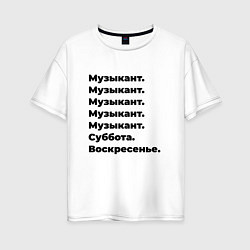 Музыкант.
Музыкант.
Музыкант.
Музыкант.
Музыкант.
Суббота.
Воскресенье.